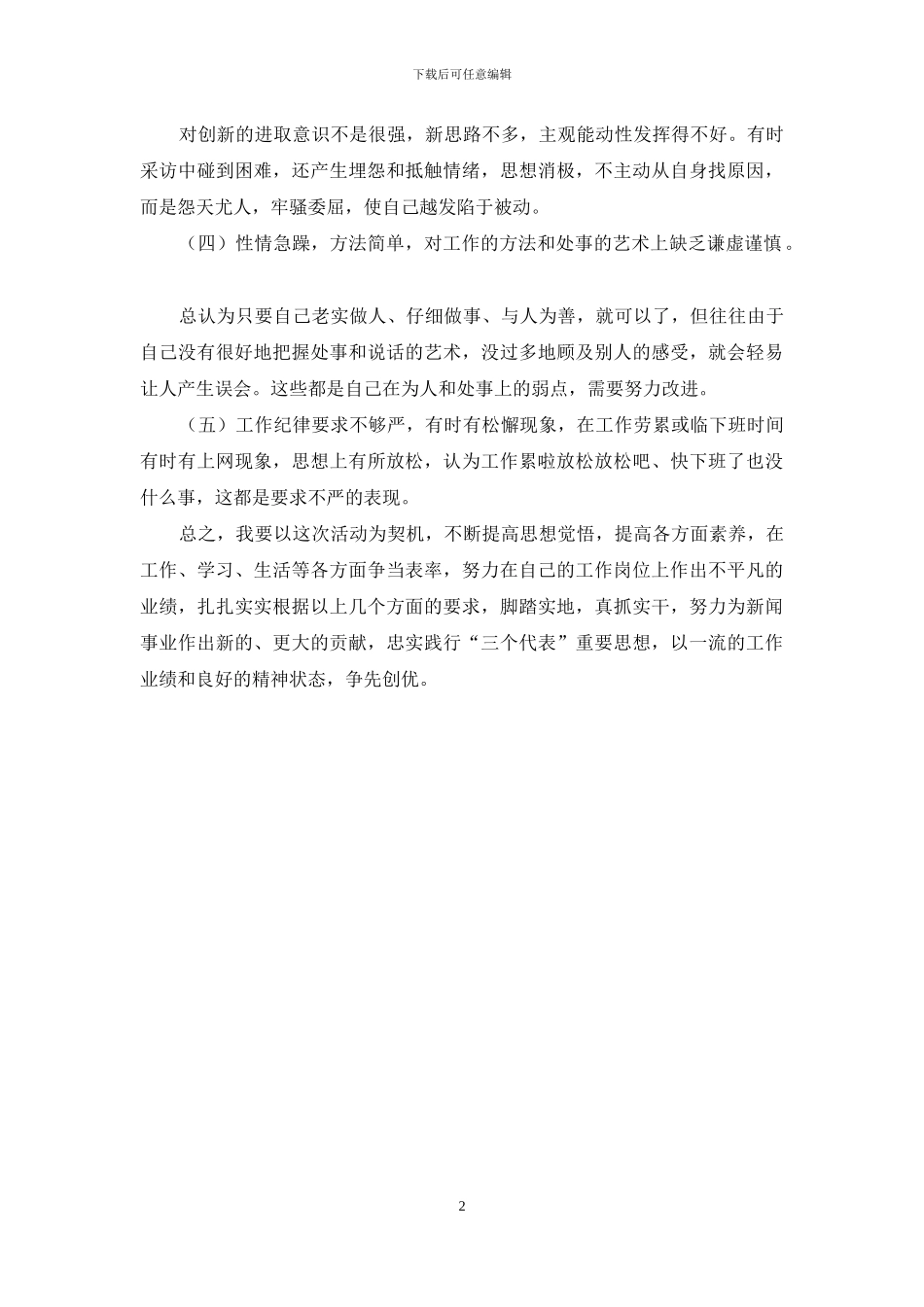 下载后可任意编辑

对创新的进取意识不是很强，新思路不多，主观能动性发挥得不好。有时采访中碰到困难，还产生埋怨和抵触情绪，思想消极，不主动从自身找原因，而是怨天尤人，牢骚委屈，使自己越发陷于被动。

（四）性情急躁，方法简单，对工作的方法和处事的艺术上缺乏谦虚谨慎。

总认为只要自己老实做人、仔细做事、与人为善，就可以了，但往往由于自己没有很好地把握处事和说话的艺术，没过多地顾及别人的感受，就会轻易让人产生误会。这些都是自己在为人和处事上的弱点，需要努力改进。

（五）工作纪律要求不够严，有时有松懈现象，在工作劳累或临下班时间有时有上网现象，思想上有所放松，认为工作累啦放松放松吧、快下班了也没什么事，这都是要求不严的表现。

总之，我要以这次活动为契机，不断提高思想觉悟，提高各方面素养，在工作、学习、生活等各方面争当表率，努力在自己的工作岗位上作出不平凡的业绩，扎扎实实根据以上几个方面的要求，脚踏实地，真抓实干，努力为新闻事业作出新的、更大的贡献，忠实践行“三个代表”重要思想，以一流的工作业绩和良好的精神状态，争先创优。

2